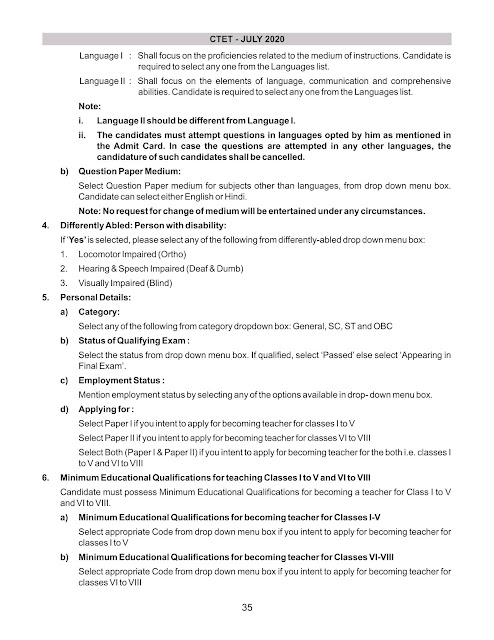 CTET - JULY 2020

Language I : Shall focus on the proficiencies related to the medium of instructions. Candidate is required to select any one from the Languages list.

Language II : Shall focus on the elements of language, communication and comprehensive abilities. Candidate is required to select any one from the Languages list.

Note:

i. Language II should be different from Language I.

ii. The candidates must attempt questions in languages opted by him as mentioned in the Admit Card. In case the questions are attempted in any other languages, the candidature of such candidates shall be cancelled.

b) Question Paper Medium:

Select Question Paper medium for subjects other than languages, from drop down menu box. Candidate can select either English or Hindi.

Note: No request for change of medium will be entertained under any circumstances.

4. Differently Abled: Person with disability:

If 'Yes' is selected, please select any of the following from differently-abled drop down menu box:

1. Locomotor Impaired (Ortho)

2. Hearing & Speech Impaired (Deaf & Dumb)

3. Visually Impaired (Blind)

5. Personal Details:

a) Category:

Select any of the following from category dropdown box: General, SC, ST and OBC

b) Status of Qualifying Exam :

Select the status from drop down menu box. If qualified, select 'Passed' else select 'Appearing in Final Exam'.

c) Employment Status :

Mention employment status by selecting any of the options available in drop- down menu box.

d) Applying for :

Select Paper I if you intent to apply for becoming teacher for classes I to V

Select Paper II if you intent to apply for becoming teacher for classes VI to VIII

Select Both (Paper I & Paper II) if you intent to apply for becoming teacher for the both i.e. classes I to V and VI to VIII

6. Minimum Educational Qualifications for teaching Classes I to V and VI to VIII

Candidate must possess Minimum Educational Qualifications for becoming a teacher for Class I to V and VI to VIII.

a) Minimum Educational Qualifications for becoming teacher for Classes I-V

Select appropriate Code from drop down menu box if you intent to apply for becoming teacher for classes I to V

b) Minimum Educational Qualifications for becoming teacher for Classes VI-VIII

Select appropriate Code from drop down menu box if you intent to apply for becoming teacher for classes VI to VIII

35